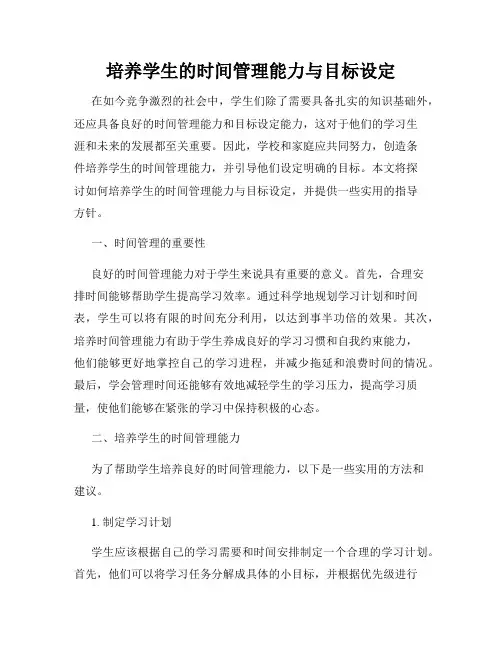 培养学生的时间管理能力与目标设定

在如今竞争激烈的社会中，学生们除了需要具备扎实的知识基础外，还应具备良好的时间管理能力和目标设定能力，这对于他们的学习生涯和未来的发展都至关重要。因此，学校和家庭应共同努力，创造条件培养学生的时间管理能力，并引导他们设定明确的目标。本文将探讨如何培养学生的时间管理能力与目标设定，并提供一些实用的指导方针。

一、时间管理的重要性

良好的时间管理能力对于学生来说具有重要的意义。首先，合理安排时间能够帮助学生提高学习效率。通过科学地规划学习计划和时间表，学生可以将有限的时间充分利用，以达到事半功倍的效果。其次，培养时间管理能力有助于学生养成良好的学习习惯和自我约束能力，他们能够更好地掌控自己的学习进程，并减少拖延和浪费时间的情况。最后，学会管理时间还能够有效地减轻学生的学习压力，提高学习质量，使他们能够在紧张的学习中保持积极的心态。

二、培养学生的时间管理能力

为了帮助学生培养良好的时间管理能力，以下是一些实用的方法和建议。

1. 制定学习计划

学生应该根据自己的学习需要和时间安排制定一个合理的学习计划。首先，他们可以将学习任务分解成具体的小目标，并根据优先级进行